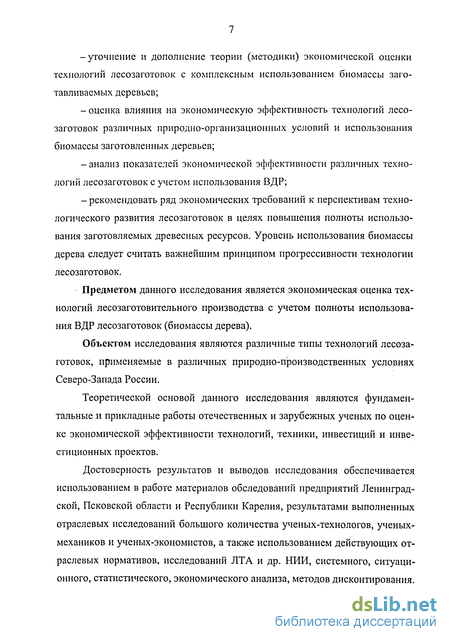 7

– уточнение и дополнение теории (методики) экономической оценки технологий лесозаготовок с комплексным использованием биомассы заготавливаемых деревьев;

– оценка влияния на экономическую эффективность технологий лесозаготовок различных природно-организационных условий и использования биомассы заготовленных деревьев;

– анализ показателей экономической эффективности различных технологий лесозаготовок с учетом использования ВДР;

– рекомендовать ряд экономических требований к перспективам технологического развития лесозаготовок в целях повышения полноты использования заготовляемых древесных ресурсов. Уровень использования биомассы дерева следует считать важнейшим принципом прогрессивности технологии лесозаготовок.

Предметом данного исследования является экономическая оценка технологий лесозаготовительного производства с учетом полноты использования ВДР лесозаготовок (биомассы дерева).

Объектом исследования являются различные типы технологий лесозаготовок, применяемые в различных природно-производственных условиях Северо-Запада России.

Теоретической основой данного исследования являются фундаментальные и прикладные работы отечественных и зарубежных ученых по оценке экономической эффективности технологий, техники, инвестиций и инвестиционных проектов.

Достоверность результатов и выводов исследования обеспечивается использованием в работе материалов обследований предприятий Ленинградской, Псковской области и Республики Карелия, результатами выполненных отраслевых исследований большого количества ученых-технологов, ученых-механиков и ученых-экономистов, а также использованием действующих отраслевых нормативов, исследований ЛТА и др. НИИ, системного, ситуационного, статистического, экономического анализа, методов дисконтирования.

dsLib.net
библиотека диссертаций